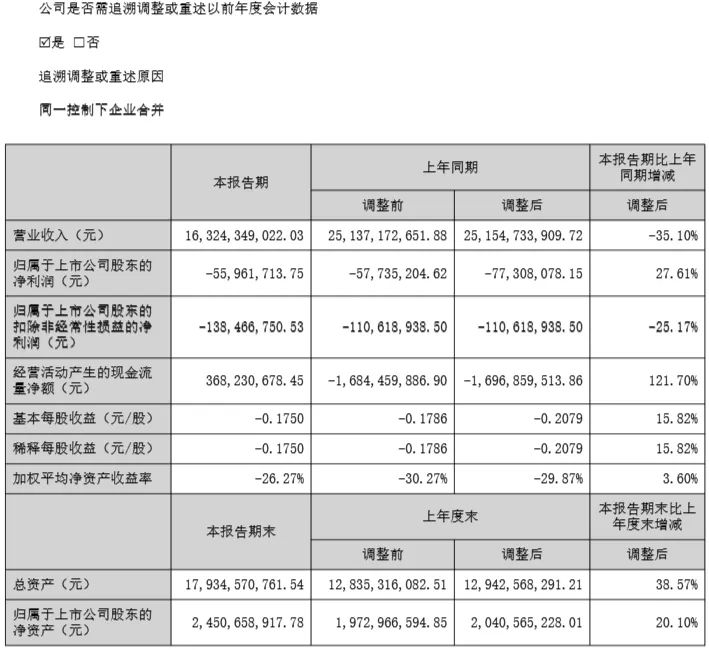 公司是否需追溯调整或重述以前年度会计数据

☑是 □否

追溯调整或重述原因

同一控制下企业合并

| | 本报告期 | 上年同期 | | 本报告期比上年同期增减 |
|---|---|---|---|---|
| | | 调整前 | 调整后 | 调整后 |
| 营业收入（元） | 16,324,349,022.03 | 25,137,172,651.88 | 25,154,733,909.72 | -35.10% |
| 归属于上市公司股东的净利润（元） | -55,961,713.75 | -57,735,204.62 | -77,308,078.15 | 27.61% |
| 归属于上市公司股东的扣除非经常性损益的净利润（元） | -138,466,750.53 | -110,618,938.50 | -110,618,938.50 | -25.17% |
| 经营活动产生的现金流量净额（元） | 368,230,678.45 | -1,684,459,886.90 | -1,696,859,513.86 | 121.70% |
| 基本每股收益（元/股） | -0.1750 | -0.1786 | -0.2079 | 15.82% |
| 稀释每股收益（元/股） | -0.1750 | -0.1786 | -0.2079 | 15.82% |
| 加权平均净资产收益率 | -26.27% | -30.27% | -29.87% | 3.60% |
| | 本报告期末 | 上年度末 | | 本报告期末比上年度末增减 |
| | | 调整前 | 调整后 | 调整后 |
| 总资产（元） | 17,934,570,761.54 | 12,835,316,082.51 | 12,942,568,291.21 | 38.57% |
| 归属于上市公司股东的净资产（元） | 2,450,658,917.78 | 1,972,966,594.85 | 2,040,565,228.01 | 20.10% |